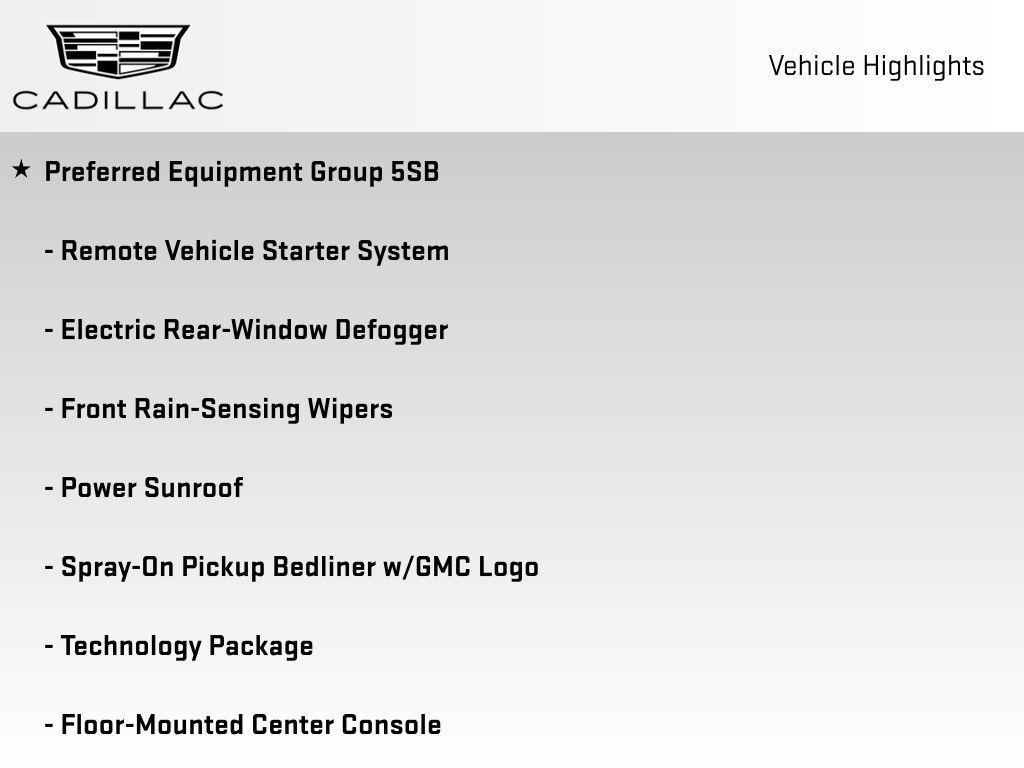 CADILLAC

Vehicle Highlights

★ Preferred Equipment Group 5SB

- Remote Vehicle Starter System

- Electric Rear-Window Defogger

- Front Rain-Sensing Wipers

- Power Sunroof

- Spray-On Pickup Bedliner w/GMC Logo

- Technology Package

- Floor-Mounted Center Console